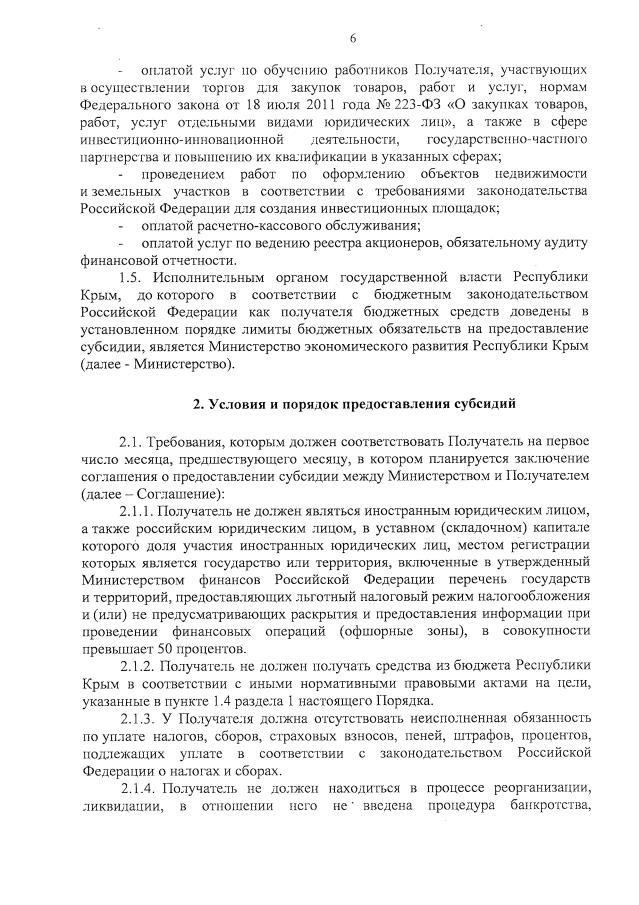 6

- оплатой услуг по обучению работников Получателя, участвующих в осуществлении торгов для закупок товаров, работ и услуг, нормам Федерального закона от 18 июля 2011 года № 223-ФЗ «О закупках товаров, работ, услуг отдельными видами юридических лиц», а также в сфере инвестиционно-инновационной деятельности, государственно-частного партнерства и повышению их квалификации в указанных сферах;

- проведением работ по оформлению объектов недвижимости и земельных участков в соответствии с требованиями законодательства Российской Федерации для создания инвестиционных площадок;

- оплатой расчетно-кассового обслуживания;

- оплатой услуг по ведению реестра акционеров, обязательному аудиту финансовой отчетности.

1.5. Исполнительным органом государственной власти Республики Крым, до которого в соответствии с бюджетным законодательством Российской Федерации как получателя бюджетных средств доведены в установленном порядке лимиты бюджетных обязательств на предоставление субсидии, является Министерство экономического развития Республики Крым (далее - Министерство).

2. Условия и порядок предоставления субсидий

2.1. Требования, которым должен соответствовать Получатель на первое число месяца, предшествующего месяцу, в котором планируется заключение соглашения о предоставлении субсидии между Министерством и Получателем (далее – Соглашение):

2.1.1. Получатель не должен являться иностранным юридическим лицом, а также российским юридическим лицом, в уставном (складочном) капитале которого доля участия иностранных юридических лиц, местом регистрации которых является государство или территория, включенные в утвержденный Министерством финансов Российской Федерации перечень государств и территорий, предоставляющих льготный налоговый режим налогообложения и (или) не предусматривающих раскрытия и предоставления информации при проведении финансовых операций (офшорные зоны), в совокупности превышает 50 процентов.

2.1.2. Получатель не должен получать средства из бюджета Республики Крым в соответствии с иными нормативными правовыми актами на цели, указанные в пункте 1.4 раздела 1 настоящего Порядка.

2.1.3. У Получателя должна отсутствовать неисполненная обязанность по уплате налогов, сборов, страховых взносов, пеней, штрафов, процентов, подлежащих уплате в соответствии с законодательством Российской Федерации о налогах и сборах.

2.1.4. Получатель не должен находиться в процессе реорганизации, ликвидации, в отношении него не введена процедура банкротства,